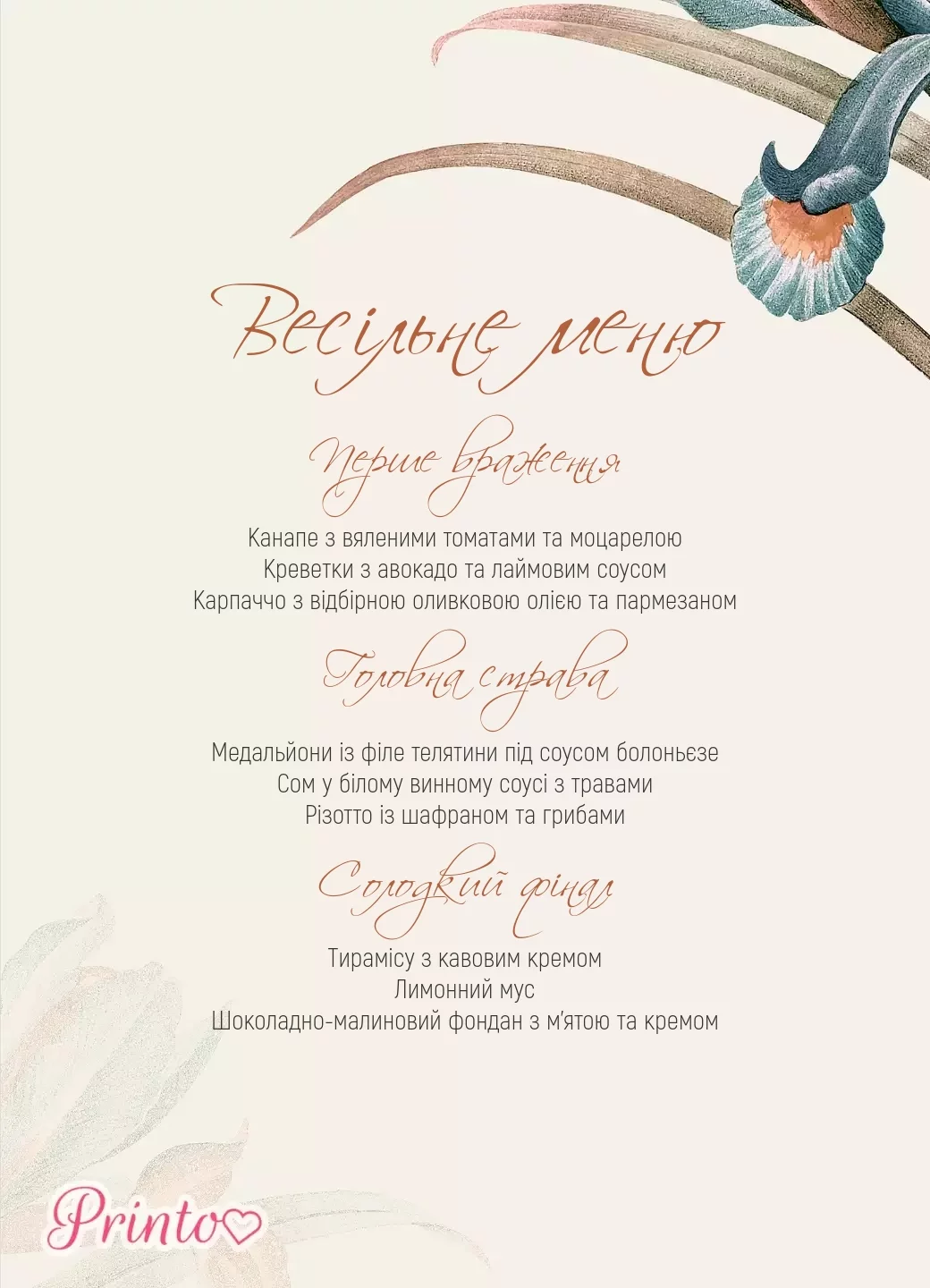 Весільне меню

Перше враження

Канапе з вяленими томатами та моцарелою
Креветки з авокадо та лаймовим соусом
Карпаччо з відбірною оливковою олією та пармезаном

Головна страва

Медальйони із філе телятини під соусом болоньєзе
Сом у білому винному соусі з травами
Різотто із шафраном та грибами

Солодкий фінал

Тирамісу з кавовим кремом
Лимонний мус
Шоколадно-малиновий фондан з м'ятою та кремом

Printo